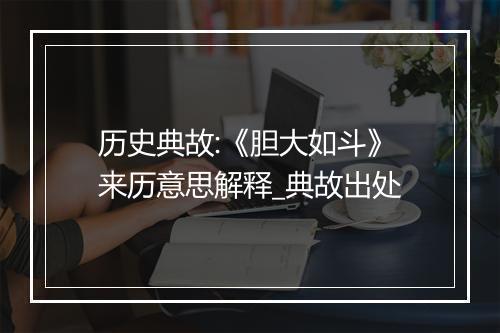 历史典故:《胆大如斗》来历意思解释_典故出处